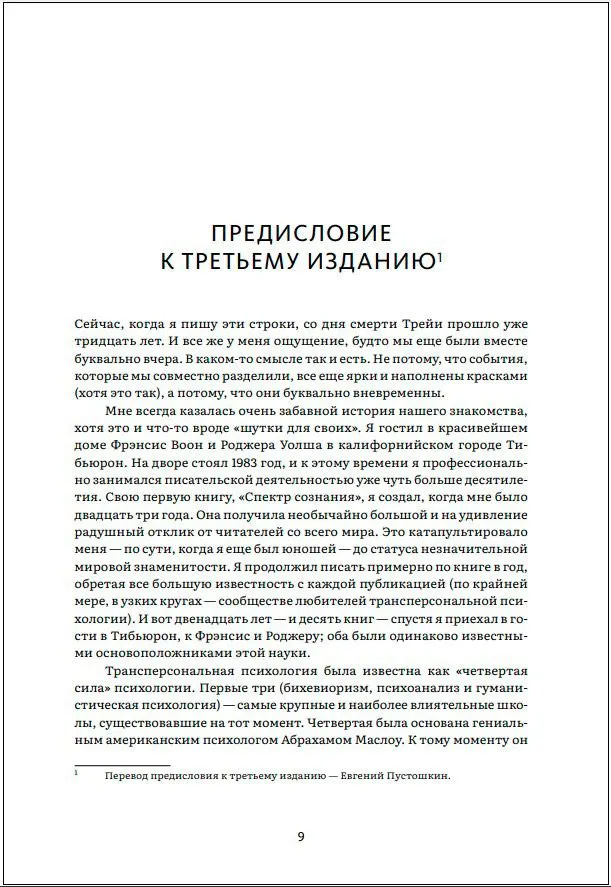 ПРЕДИСЛОВИЕ
К ТРЕТЬЕМУ ИЗДАНИЮ$^1$

Сейчас, когда я пишу эти строки, со дня смерти Трейи прошло уже тридцать лет. И все же у меня ощущение, будто мы еще были вместе буквально вчера. В каком-то смысле так и есть. Не потому, что события, которые мы совместно разделили, все еще ярки и наполнены красками (хотя это так), а потому, что они буквально вневременны.

Мне всегда казалась очень забавной история нашего знакомства, хотя это и что-то вроде «шутки для своих». Я гостил в красивейшем доме Фрэнсис Воон и Роджера Уолша в калифорнийском городе Тибьюрон. На дворе стоял 1983 год, и к этому времени я профессионально занимался писательской деятельностью уже чуть больше десятилетия. Свою первую книгу, «Спектр сознания», я создал, когда мне было двадцать три года. Она получила необычайно большой и на удивление радушный отклик от читателей со всего мира. Это катапультировало меня — по сути, когда я еще был юношей — до статуса незначительной мировой знаменитости. Я продолжил писать примерно по книге в год, обретая все большую известность с каждой публикацией (по крайней мере, в узких кругах — сообществе любителей трансперсональной психологии). И вот двенадцать лет — и десять книг — спустя я приехал в гости в Тибьюрон, к Фрэнсис и Роджеру; оба были одинаково известными основоположниками этой науки.

Трансперсональная психология была известна как «четвертая сила» психологии. Первые три (бихевиоризм, психоанализ и гуманистическая психология) — самые крупные и наиболее влиятельные школы, существовавшие на тот момент. Четвертая была основана гениальным американским психологом Абрахамом Маслоу. К тому моменту он

$^1$ Перевод предисловия к третьему изданию — Евгений Пустошкин.

9